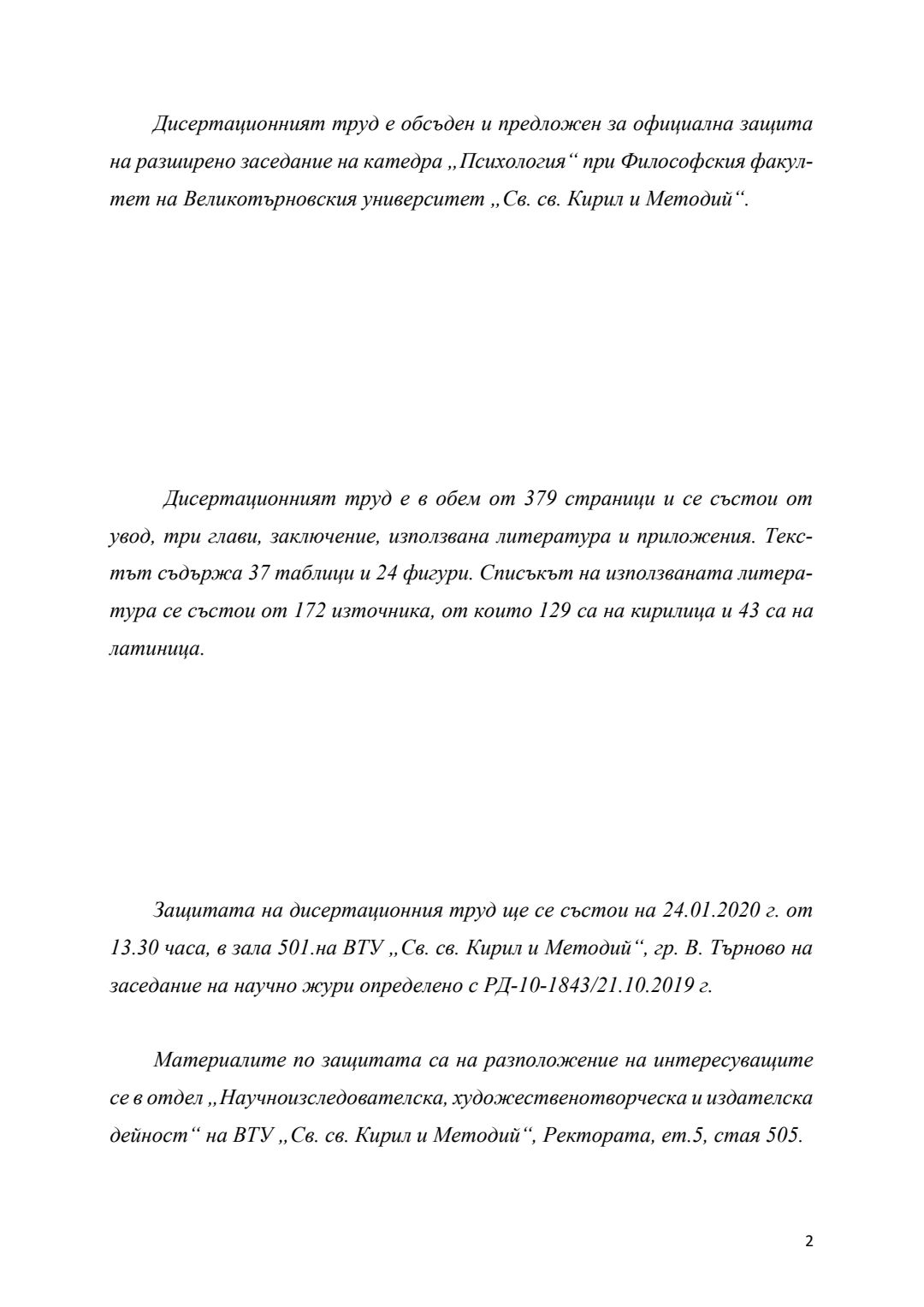 Дисертационният труд е обсъден и предложен за официална защита на разширено заседание на катедра „Психология“ при Философския факултет на Великотърновския университет „Св. св. Кирил и Методий“.

Дисертационният труд е в обем от 379 страници и се състои от увод, три глави, заключение, използвана литература и приложения. Текстът съдържа 37 таблици и 24 фигури. Списъкът на използваната литература се състои от 172 източника, от които 129 са на кирилица и 43 са на латиница.

Защитата на дисертационния труд ще се състои на 24.01.2020 г. от 13.30 часа, в зала 501.на ВТУ „Св. св. Кирил и Методий“, гр. В. Търново на заседание на научно жури определено с РД-10-1843/21.10.2019 г.

Материалите по защитата са на разположение на интересуващите се в отдел „Научноизследователска, художественотворческа и издателска дейност“ на ВТУ „Св. св. Кирил и Методий“, Ректората, ет.5, стая 505.

2